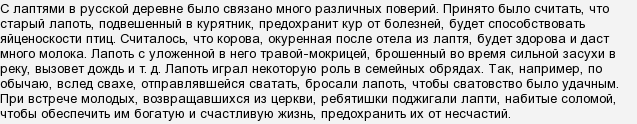 С лаптями в русской деревне было связано много различных поверий. Принято было считать, что старый лапоть, подвешенный в курятник, предохранит кур от болезней, будет способствовать яйценоскости птиц. Считалось, что корова, окуренная после отела из лаптя, будет здорова и даст много молока. Лапоть с уложенной в него травой-мокрицей, брошенный во время сильной засухи в реку, вызовет дождь и т. д. Лапоть играл некоторую роль в семейных обрядах. Так, например, по обычаю, вслед свахе, отправлявшейся сватать, бросали лапоть, чтобы сватовство было удачным. При встрече молодых, возвращавшихся из церкви, ребятишки поджигали лапти, набитые соломой, чтобы обеспечить им богатую и счастливую жизнь, предохранить их от несчастий.